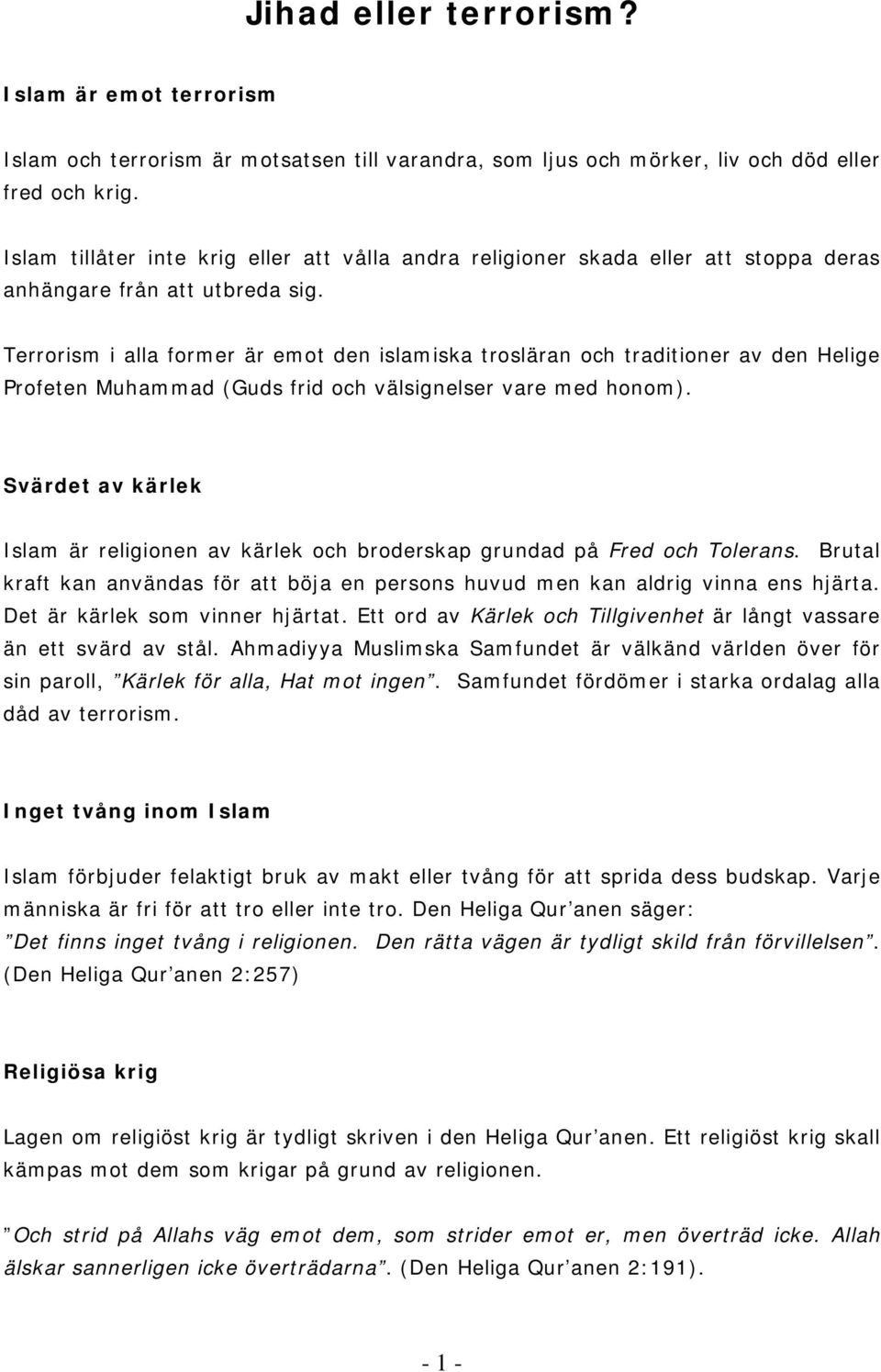 Jihad eller terrorism?

Islam är emot terrorism

Islam och terrorism är motsatsen till varandra, som ljus och mörker, liv och död eller fred och krig.

Islam tillåter inte krig eller att vålla andra religioner skada eller att stoppa deras anhängare från att utbreda sig.

Terrorism i alla former är emot den islamiska trosläran och traditioner av den Helige Profeten Muhammad (Guds frid och välsignelser vare med honom).

Svärdet av kärlek

Islam är religionen av kärlek och broderskap grundad på Fred och Tolerans. Brutal kraft kan användas för att böja en persons huvud men kan aldrig vinna ens hjärta. Det är kärlek som vinner hjärtat. Ett ord av Kärlek och Tillgivenhet är långt vassare än ett svärd av stål. Ahmadiyya Muslimska Samfundet är välkänd världen över för sin paroll, ”Kärlek för alla, Hat mot ingen”. Samfundet fördömer i starka ordalag alla dåd av terrorism.

Inget tvång inom Islam

Islam förbjuder felaktigt bruk av makt eller tvång för att sprida dess budskap. Varje människa är fri för att tro eller inte tro. Den Heliga Qur’anen säger: ”Det finns inget tvång i religionen. Den rätta vägen är tydligt skild från förvillelsen”. (Den Heliga Qur’anen 2:257)

Religiösa krig

Lagen om religiöst krig är tydligt skriven i den Heliga Qur’anen. Ett religiöst krig skall kämpas mot dem som krigar på grund av religionen.

”Och strid på Allahs väg emot dem, som strider emot er, men överträd icke. Allah älskar sannerligen icke överträdarna”. (Den Heliga Qur’anen 2:191).

- 1 -